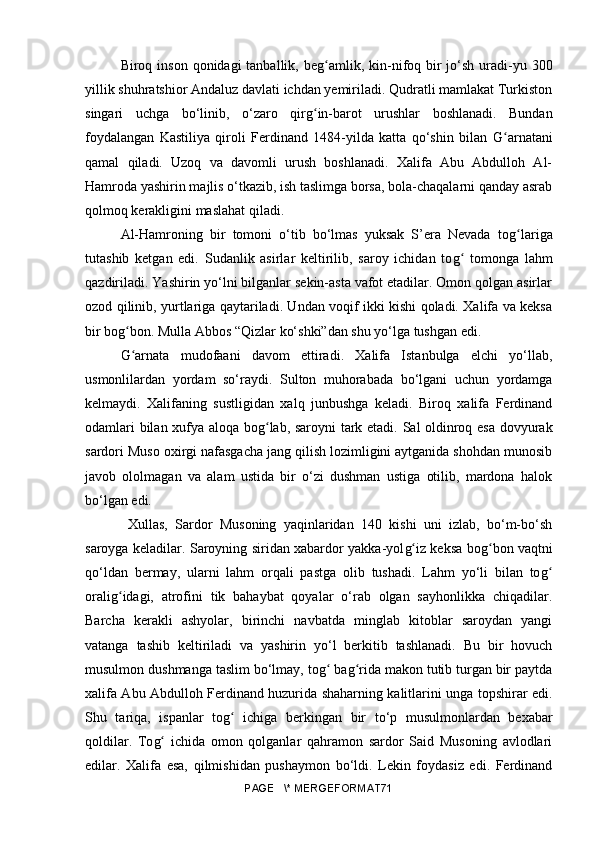 Biroq inson qonidagi tanballik, beg‘amlik, kin-nifoq bir jo‘sh uradi-yu 300 yillik shuhratshior Andaluz davlati ichdan yemiriladi. Qudratli mamlakat Turkiston singari uchga bo‘linib, o‘zaro qirg‘in-barot urushlar boshlanadi. Bundan foydalangan Kastiliya qiroli Ferdinand 1484-yilda katta qo‘shin bilan G‘arnatani qamal qiladi. Uzoq va davomli urush boshlanadi. Xalifa Abu Abdulloh Al-Hamroda yashirin majlis o‘tkazib, ish taslimga borsa, bola-chaqalarni qanday asrab qolmoq kerakligini maslahat qiladi.

Al-Hamroning bir tomoni o‘tib bo‘lmas yuksak S’era Nevada tog‘lariga tutashib ketgan edi. Sudanlik asirlar keltirilib, saroy ichidan tog‘ tomonga lahm qazdiriladi. Yashirin yo‘lni bilganlar sekin-asta vafot etadilar. Omon qolgan asirlar ozod qilinib, yurtlariga qaytariladi. Undan voqif ikki kishi qoladi. Xalifa va keksa bir bog‘bon. Mulla Abbos “Qizlar ko‘shki”dan shu yo‘lga tushgan edi.

G‘arnata mudofaani davom ettiradi. Xalifa Istanbulga elchi yo‘llab, usmonlilardan yordam so‘raydi. Sulton muhorabada bo‘lgani uchun yordamga kelmaydi. Xalifaning sustligidan xalq junbushga keladi. Biroq xalifa Ferdinand odamlari bilan xufya aloqa bog‘lab, saroyni tark etadi. Sal oldinroq esa dovyurak sardori Muso oxirgi nafasgacha jang qilish lozimligini aytganida shohdan munosib javob ololmagan va alam ustida bir o‘zi dushman ustiga otilib, mardona halok bo‘lgan edi.

Xullas, Sardor Musoning yaqinlaridan 140 kishi uni izlab, bo‘m-bo‘sh saroyga keladilar. Saroyning siridan xabardor yakka-yolg‘iz keksa bog‘bon vaqtni qo‘ldan bermay, ularni lahm orqali pastga olib tushadi. Lahm yo‘li bilan tog‘ oralig‘idagi, atrofini tik bahaybat qoyalar o‘rab olgan sayhonlikka chiqadilar. Barcha kerakli ashyolar, birinchi navbatda minglab kitoblar saroydan yangi vatanga tashib keltiriladi va yashirin yo‘l berkitib tashlanadi. Bu bir hovuch musulmon dushmanga taslim bo‘lmay, tog‘ bag‘rida makon tutib turgan bir paytda xalifa Abu Abdulloh Ferdinand huzurida shaharning kalitlarini unga topshirar edi. Shu tariqa, ispanlar tog‘ ichiga berkingan bir to‘p musulmonlardan bexabar qoldilar. Tog‘ ichida omon qolganlar qahramon sardor Said Musoning avlodlari edilar. Xalifa esa, qilmishidan pushaymon bo‘ldi. Lekin foydasiz edi. Ferdinand

PAGE \* MERGEFORMAT71